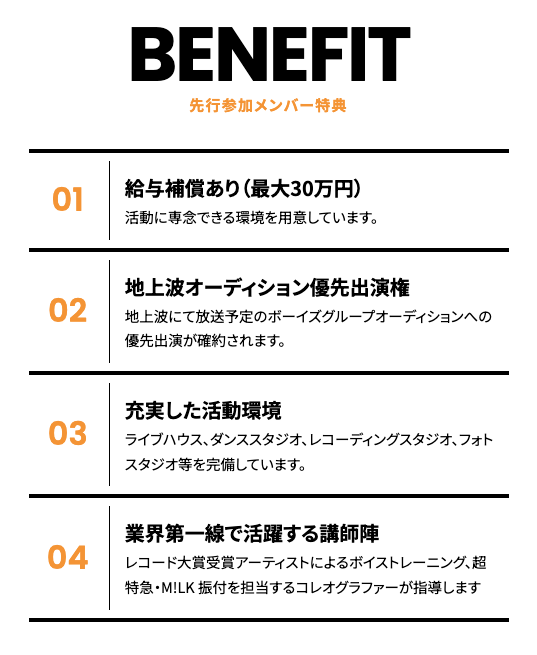 BENEFIT

先行参加メンバー特典

01

給与補償あり（最大30万円）

活動に専念できる環境を用意しています。

02

地上波オーディション優先出演権

地上波にて放送予定のボーイズグループオーディションへの優先出演が確約されます。

03

充実した活動環境

ライブハウス、ダンススタジオ、レコーディングスタジオ、フォトスタジオ等を完備しています。

04

業界第一線で活躍する講師陣

レコード大賞受賞アーティストによるボイストレーニング、超特急・M!LK 振付を担当するコレオグラファーが指導します